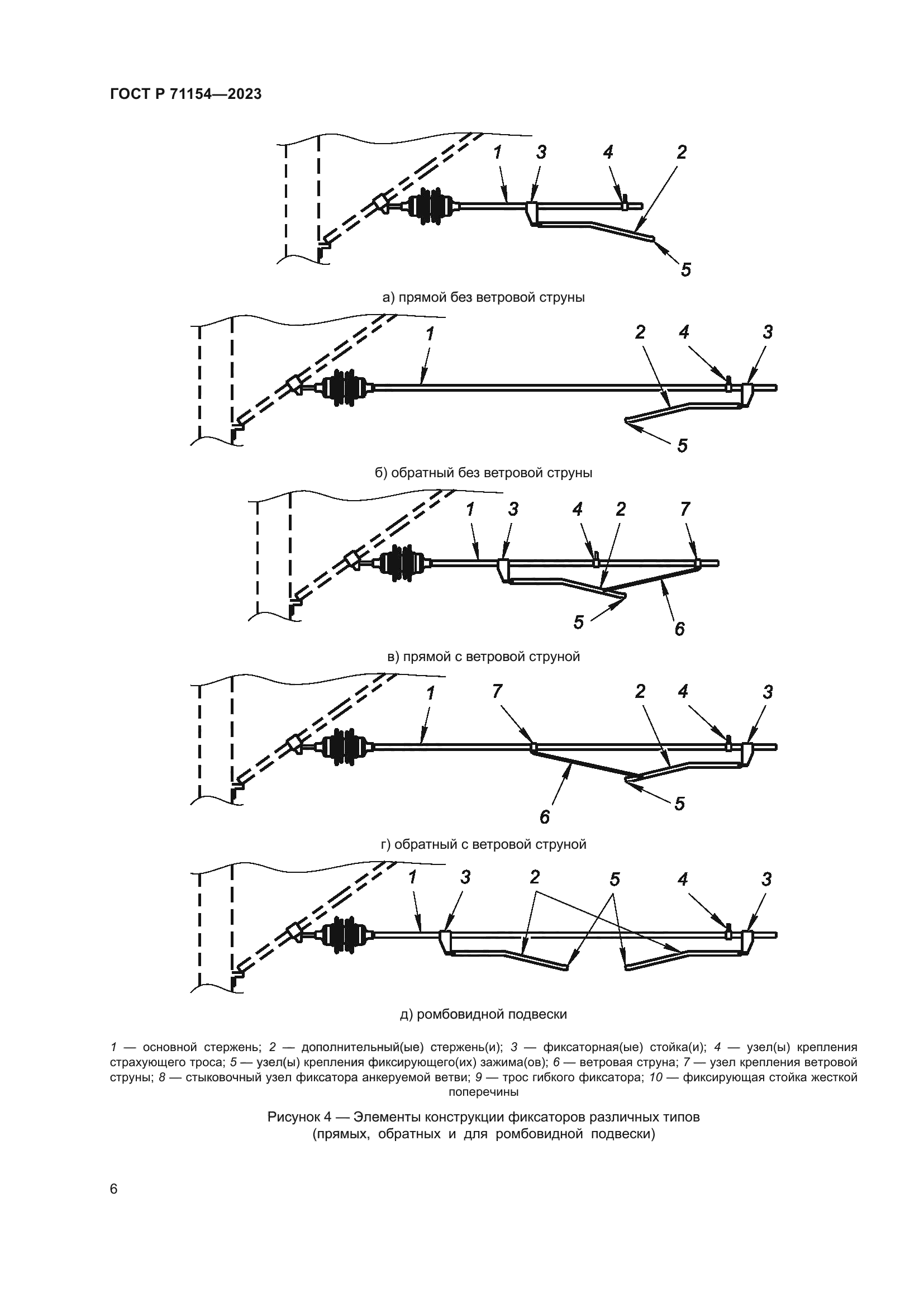 ГОСТ Р 71154—2023

1 3 4 2

5

а) прямой без ветровой струны

1 2 4 3

5

б) обратный без ветровой струны

1 3 4 2 7

5 6

в) прямой с ветровой струной

1 7 2 4 3

6 5

г) обратный с ветровой струной

1 3 2 5 4 3

д) ромбовидной подвески

1 — основной стержень; 2 — дополнительный(ые) стержень(и); 3 — фиксаторная(ые) стойка(и); 4 — узел(ы) крепления страхующего троса; 5 — узел(ы) крепления фиксирующего(их) зажима(ов); 6 — ветровая струна; 7 — узел крепления ветровой струны; 8 — стыковочный узел фиксатора анкеруемой ветви; 9 — трос гибкого фиксатора; 10 — фиксирующая стойка жесткой поперечины

Рисунок 4 — Элементы конструкции фиксаторов различных типов (прямых, обратных и для ромбовидной подвески)

6